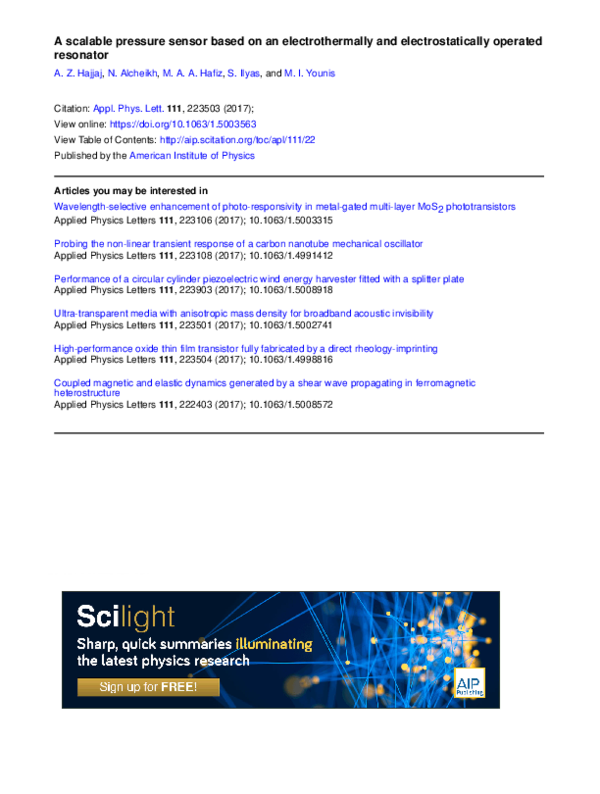 A scalable pressure sensor based on an electrothermally and electrostatically operated resonator

A. Z. Hajjaj, N. Alcheikh, M. A. A. Hafiz, S. Ilyas, and M. I. Younis

Citation: Appl. Phys. Lett. 111, 223503 (2017);
View online: https://doi.org/10.1063/1.5003563
View Table of Contents: http://aip.scitation.org/toc/apl/111/22
Published by the American Institute of Physics

Articles you may be interested in

Wavelength-selective enhancement of photo-responsivity in metal-gated multi-layer $MoS_2$ phototransistors
Applied Physics Letters 111, 223106 (2017); 10.1063/1.5003315

Probing the non-linear transient response of a carbon nanotube mechanical oscillator
Applied Physics Letters 111, 223108 (2017); 10.1063/1.4991412

Performance of a circular cylinder piezoelectric wind energy harvester fitted with a splitter plate
Applied Physics Letters 111, 223903 (2017); 10.1063/1.5008918

Ultra-transparent media with anisotropic mass density for broadband acoustic invisibility
Applied Physics Letters 111, 223501 (2017); 10.1063/1.5002741

High-performance oxide thin film transistor fully fabricated by a direct rheology-imprinting
Applied Physics Letters 111, 223504 (2017); 10.1063/1.4998816

Coupled magnetic and elastic dynamics generated by a shear wave propagating in ferromagnetic heterostructure
Applied Physics Letters 111, 222403 (2017); 10.1063/1.5008572

Scilight

Sharp, quick summaries illuminating the latest physics research

Sign up for FREE!

AIP Publishing